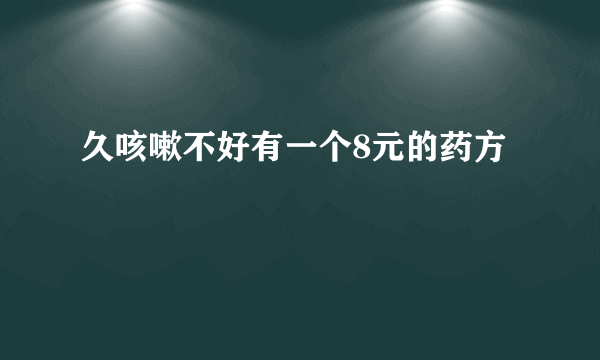 久咳嗽不好有一个8元的药方